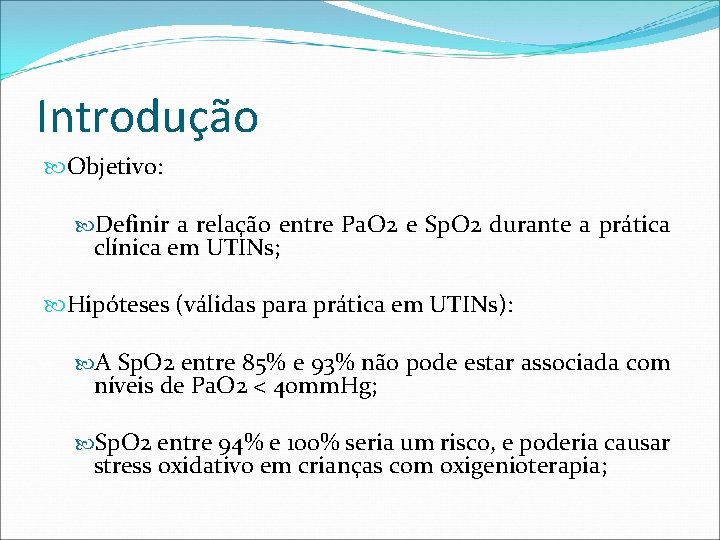 Introdução

Objetivo:

Definir a relação entre PaO2 e SpO2 durante a prática clínica em UTINs;

Hipóteses (válidas para prática em UTINs):

A SpO2 entre 85% e 93% não pode estar associada com níveis de PaO2 < 40mmHg;

SpO2 entre 94% e 100% seria um risco, e poderia causar stress oxidativo em crianças com oxigenioterapia;